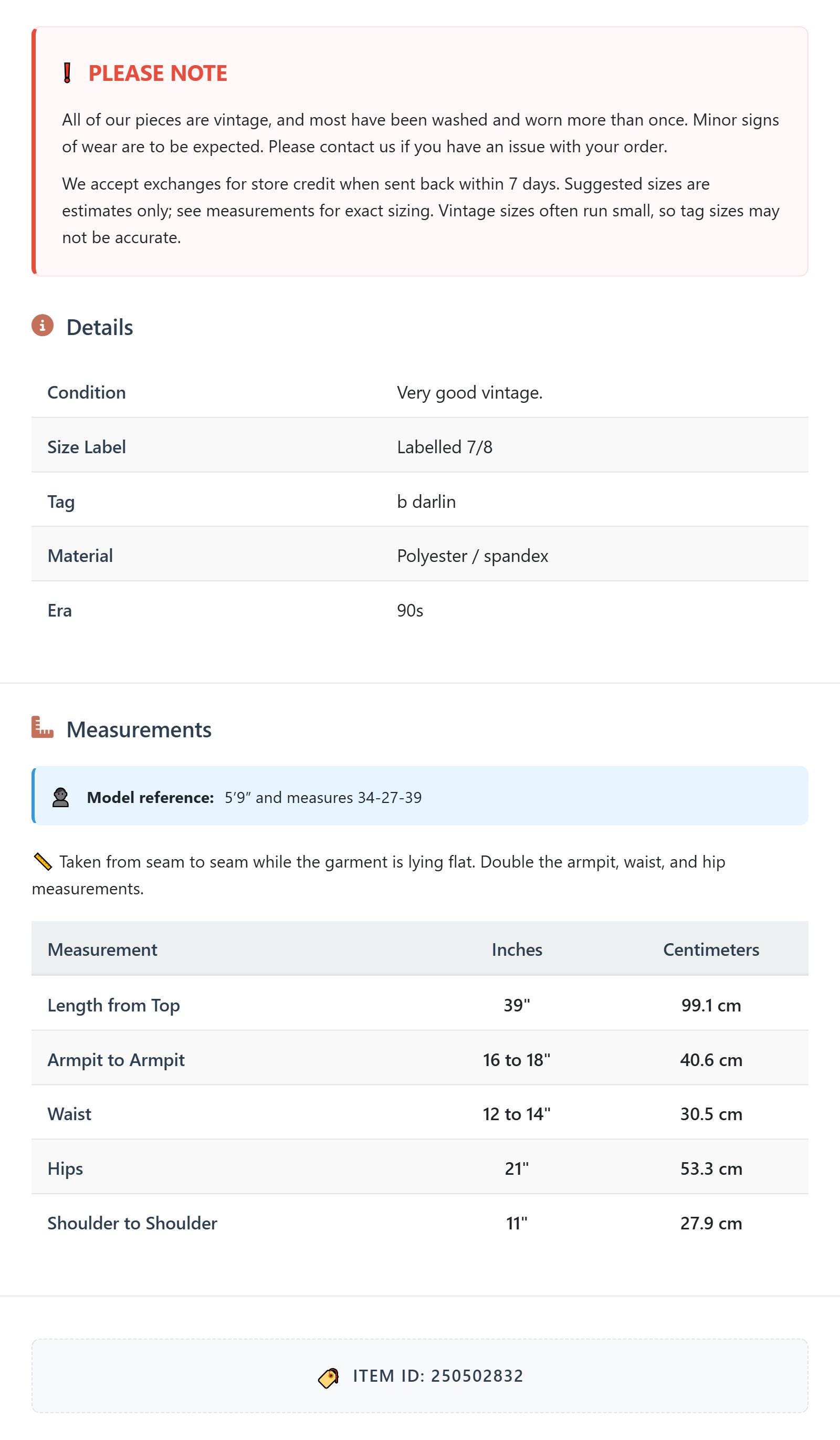 PLEASE NOTE

All of our pieces are vintage, and most have been washed and worn more than once. Minor signs of wear are to be expected. Please contact us if you have an issue with your order.

We accept exchanges for store credit when sent back within 7 days. Suggested sizes are estimates only; see measurements for exact sizing. Vintage sizes often run small, so tag sizes may not be accurate.

Details

| Condition | Very good vintage. |
|---|---|
| Size Label | Labelled 7/8 |
| Tag | b darlin |
| Material | Polyester / spandex |
| Era | 90s |

Measurements

Model reference: 5'9" and measures 34-27-39

Taken from seam to seam while the garment is lying flat. Double the armpit, waist, and hip measurements.

| Measurement | Inches | Centimeters |
|---|---|---|
| Length from Top | 39" | 99.1 cm |
| Armpit to Armpit | 16 to 18" | 40.6 cm |
| Waist | 12 to 14" | 30.5 cm |
| Hips | 21" | 53.3 cm |
| Shoulder to Shoulder | 11" | 27.9 cm |

ITEM ID: 250502832